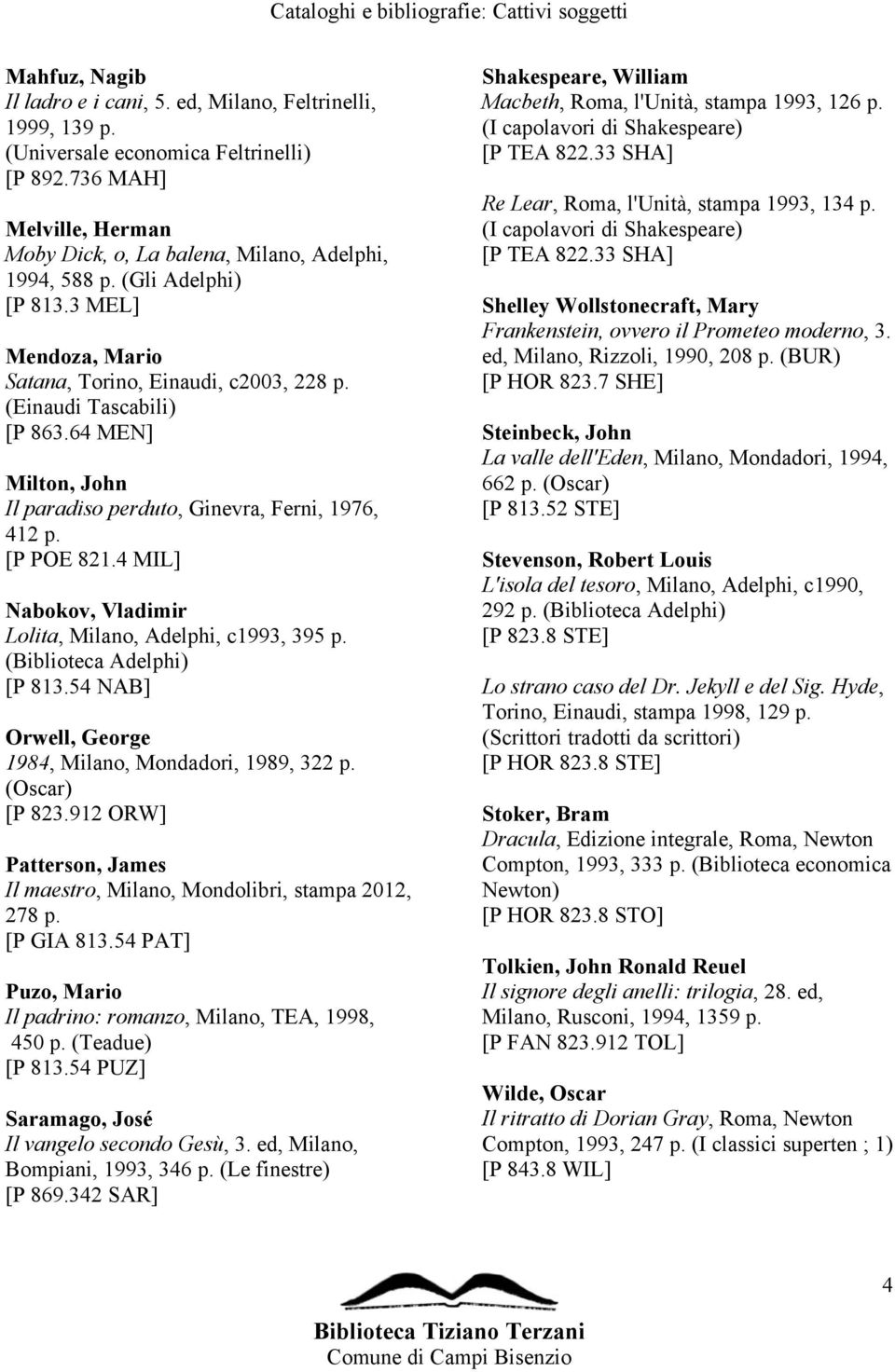 Cataloghi e bibliografie: Cattivi soggetti

Mahfuz, Nagib
Il ladro e i cani, 5. ed, Milano, Feltrinelli, 1999, 139 p. (Universale economica Feltrinelli)
[P 892.736 MAH]

Melville, Herman
Moby Dick, o, La balena, Milano, Adelphi, 1994, 588 p. (Gli Adelphi)
[P 813.3 MEL]

Mendoza, Mario
Satana, Torino, Einaudi, c2003, 228 p. (Einaudi Tascabili)
[P 863.64 MEN]

Milton, John
Il paradiso perduto, Ginevra, Ferni, 1976, 412 p.
[P POE 821.4 MIL]

Nabokov, Vladimir
Lolita, Milano, Adelphi, c1993, 395 p. (Biblioteca Adelphi)
[P 813.54 NAB]

Orwell, George
1984, Milano, Mondadori, 1989, 322 p. (Oscar)
[P 823.912 ORW]

Patterson, James
Il maestro, Milano, Mondolibri, stampa 2012, 278 p.
[P GIA 813.54 PAT]

Puzo, Mario
Il padrino: romanzo, Milano, TEA, 1998, 450 p. (Teadue)
[P 813.54 PUZ]

Saramago, José
Il vangelo secondo Gesù, 3. ed, Milano, Bompiani, 1993, 346 p. (Le finestre)
[P 869.342 SAR]

Shakespeare, William
Macbeth, Roma, l'Unità, stampa 1993, 126 p. (I capolavori di Shakespeare)
[P TEA 822.33 SHA]

Re Lear, Roma, l'Unità, stampa 1993, 134 p. (I capolavori di Shakespeare)
[P TEA 822.33 SHA]

Shelley Wollstonecraft, Mary
Frankenstein, ovvero il Prometeo moderno, 3. ed, Milano, Rizzoli, 1990, 208 p. (BUR)
[P HOR 823.7 SHE]

Steinbeck, John
La valle dell'Eden, Milano, Mondadori, 1994, 662 p. (Oscar)
[P 813.52 STE]

Stevenson, Robert Louis
L'isola del tesoro, Milano, Adelphi, c1990, 292 p. (Biblioteca Adelphi)
[P 823.8 STE]

Lo strano caso del Dr. Jekyll e del Sig. Hyde, Torino, Einaudi, stampa 1998, 129 p. (Scrittori tradotti da scrittori)
[P HOR 823.8 STE]

Stoker, Bram
Dracula, Edizione integrale, Roma, Newton Compton, 1993, 333 p. (Biblioteca economica Newton)
[P HOR 823.8 STO]

Tolkien, John Ronald Reuel
Il signore degli anelli: trilogia, 28. ed, Milano, Rusconi, 1994, 1359 p.
[P FAN 823.912 TOL]

Wilde, Oscar
Il ritratto di Dorian Gray, Roma, Newton Compton, 1993, 247 p. (I classici superten ; 1)
[P 843.8 WIL]

4

Biblioteca Tiziano Terzani
Comune di Campi Bisenzio